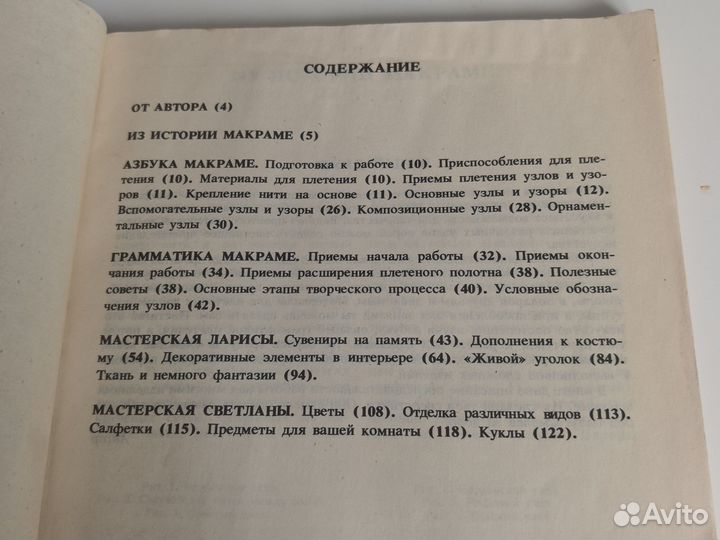 СОДЕРЖАНИЕ

ОТ АВТОРА (4)

ИЗ ИСТОРИИ МАКРАМЕ (5)

АЗБУКА МАКРАМЕ. Подготовка к работе (10). Приспособления для плетения (10). Материалы для плетения (10). Приемы плетения узлов и узоров (11). Крепление нити на основе (11). Основные узлы и узоры (12). Вспомогательные узлы и узоры (26). Композиционные узлы (28). Орнаментальные узлы (30).

ГРАММАТИКА МАКРАМЕ. Приемы начала работы (32). Приемы окончания работы (34). Приемы расширения плетеного полотна (38). Полезные советы (38). Основные этапы творческого процесса (40). Условные обозначения узлов (42).

МАСТЕРСКАЯ ЛАРИСЫ. Сувениры на память (43). Дополнения к костюму (54). Декоративные элементы в интерьере (64). «Живой» уголок (84). Ткань и немного фантазии (94).

МАСТЕРСКАЯ СВЕТЛАНЫ. Цветы (108). Отделка различных видов (113). Салфетки (115). Предметы для вашей комнаты (118). Куклы (122).

Avito